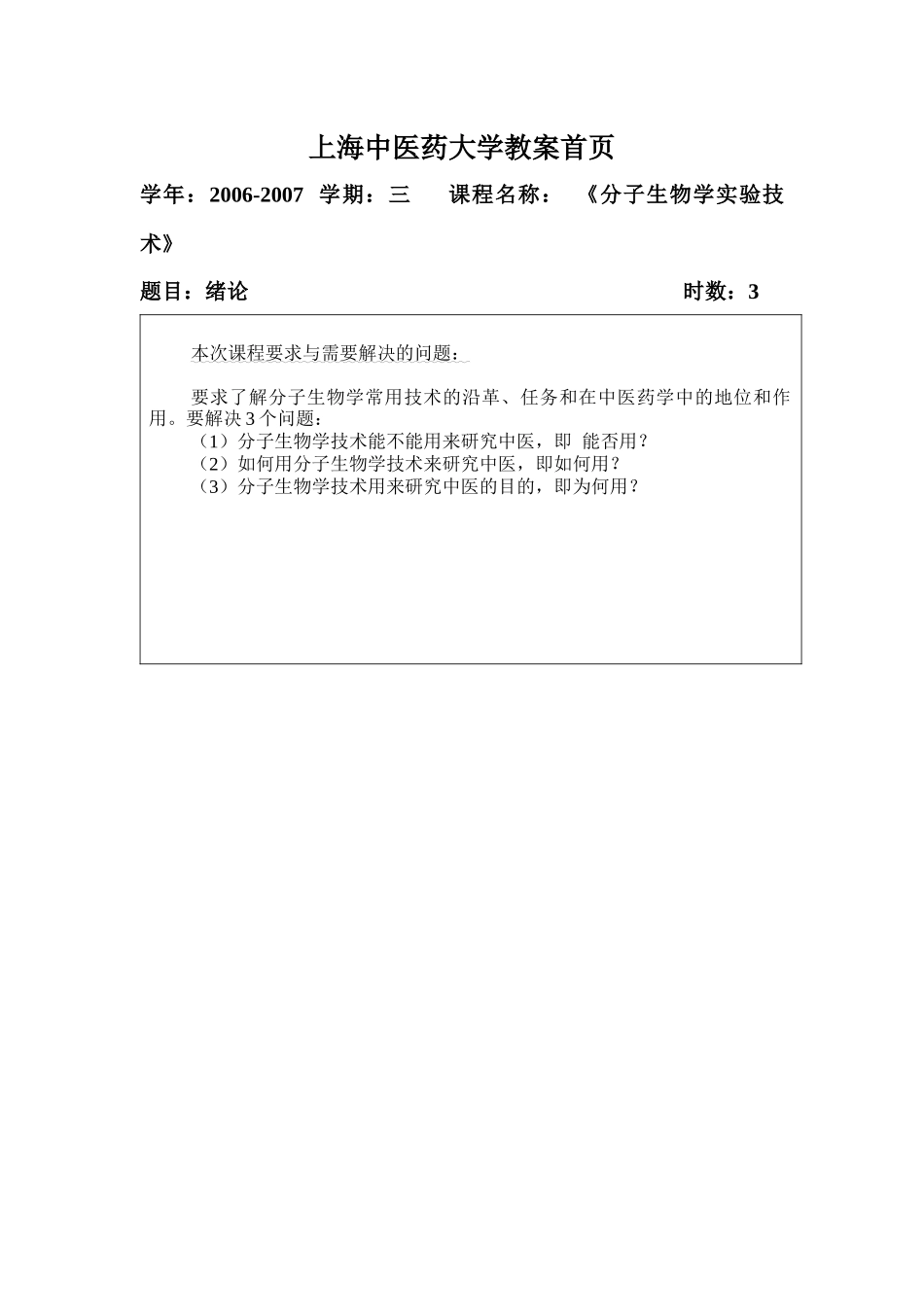 上海中医药大学教案首页

学年：2006-2007 学期：三 课程名称： 《分子生物学实验技术》

题目：绪论 时数：3

本次课程要求与需要解决的问题：

要求了解分子生物学常用技术的沿革、任务和在中医药学中的地位和作用。要解决3个问题：
（1）分子生物学技术能不能用来研究中医，即 能否用？
（2）如何用分子生物学技术来研究中医，即如何用？
（3）分子生物学技术用来研究中医的目的，即为何用？